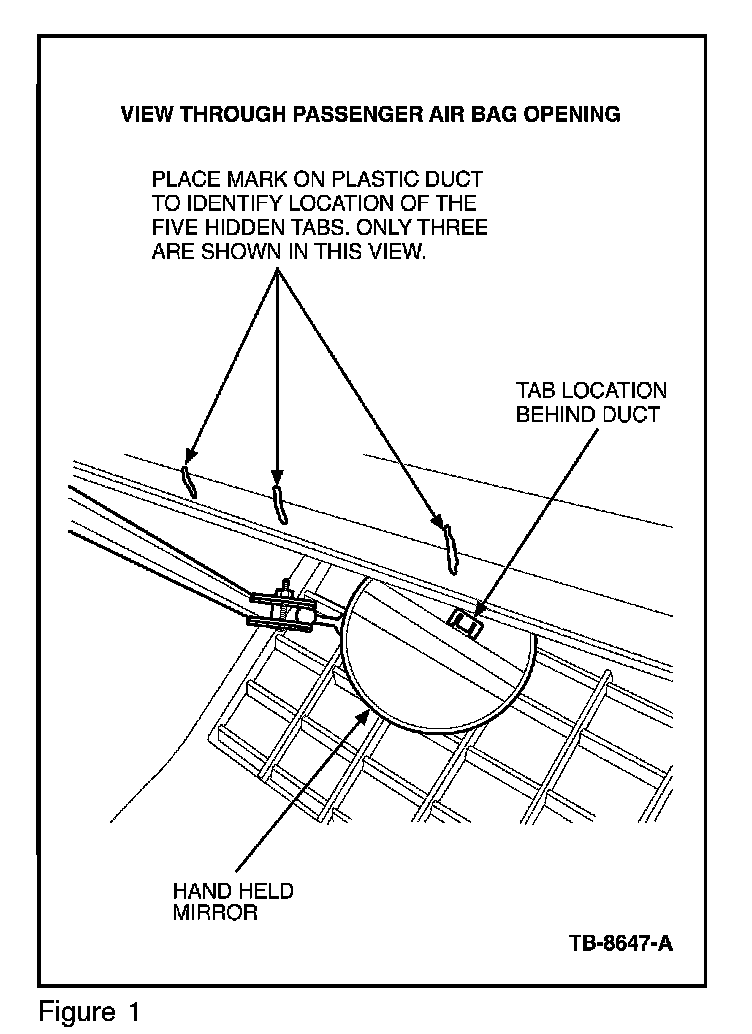 VIEW THROUGH PASSENGER AIR BAG OPENING

PLACE MARK ON PLASTIC DUCT TO IDENTIFY LOCATION OF THE FIVE HIDDEN TABS. ONLY THREE ARE SHOWN IN THIS VIEW.

TAB LOCATION BEHIND DUCT

HAND HELD MIRROR

TB-8647-A

Figure 1